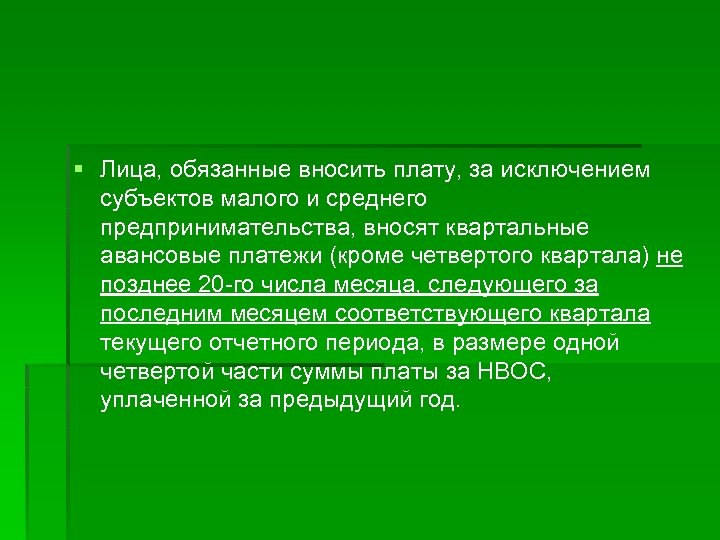 • Лица, обязанные вносить плату, за исключением субъектов малого и среднего предпринимательства, вносят квартальные авансовые платежи (кроме четвертого квартала) не позднее 20-го числа месяца, следующего за последним месяцем соответствующего квартала текущего отчетного периода, в размере одной четвертой части суммы платы за НВОС, уплаченной за предыдущий год.